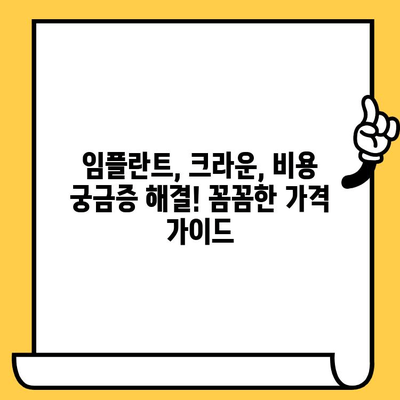 임플란트, 크라운, 비용 궁금증 해결! 꼼꼼한 가격 가이드